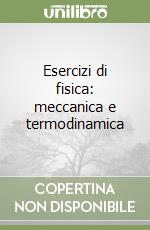 unilibro

Esercizi di fisica: meccanica e termodinamica

COPERTINA NON DISPONIBILE